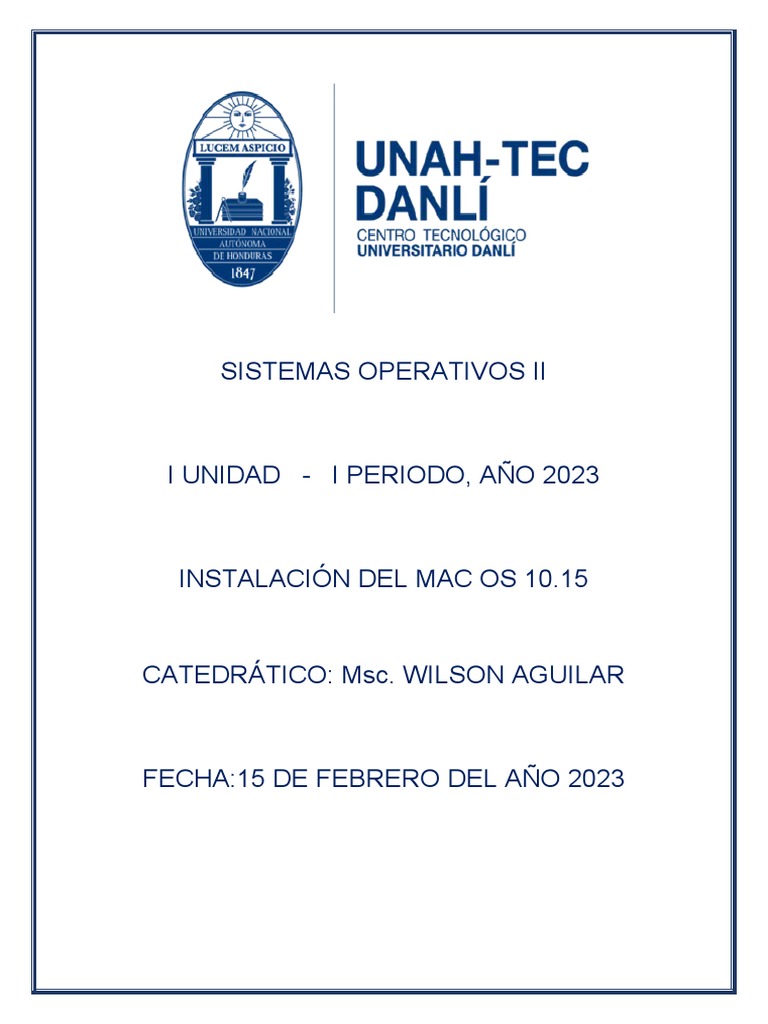 LUCEM ASPICIO
UNIVERSIDAD NACIONAL AUTÓNOMA DE HONDURAS
1847

UNAH-TEC DANLÍ
CENTRO TECNOLÓGICO UNIVERSITARIO DANLÍ

SISTEMAS OPERATIVOS II

I UNIDAD - I PERIODO, AÑO 2023

INSTALACIÓN DEL MAC OS 10.15

CATEDRÁTICO: Msc. WILSON AGUILAR

FECHA:15 DE FEBRERO DEL AÑO 2023